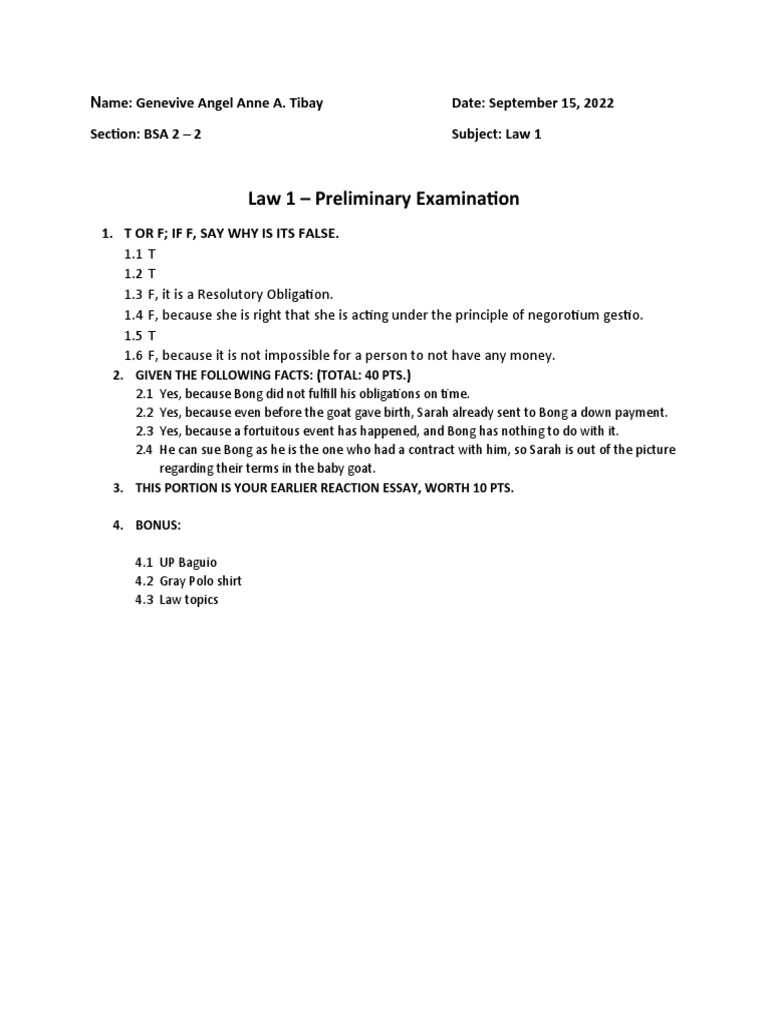 Name: Genevive Angel Anne A. Tibay

Date: September 15, 2022

Section: BSA 2 – 2

Subject: Law 1

Law 1 – Preliminary Examination

1. T OR F; IF F, SAY WHY IS ITS FALSE.
1.1 T
1.2 T
1.3 F, it is a Resolutory Obligation.
1.4 F, because she is right that she is acting under the principle of negorotium gestio.
1.5 T
1.6 F, because it is not impossible for a person to not have any money.
2. GIVEN THE FOLLOWING FACTS: (TOTAL: 40 PTS.)
2.1 Yes, because Bong did not fulfill his obligations on time.
2.2 Yes, because even before the goat gave birth, Sarah already sent to Bong a down payment.
2.3 Yes, because a fortuitous event has happened, and Bong has nothing to do with it.
2.4 He can sue Bong as he is the one who had a contract with him, so Sarah is out of the picture regarding their terms in the baby goat.
3. THIS PORTION IS YOUR EARLIER REACTION ESSAY, WORTH 10 PTS.

4. BONUS:

4.1 UP Baguio
4.2 Gray Polo shirt
4.3 Law topics